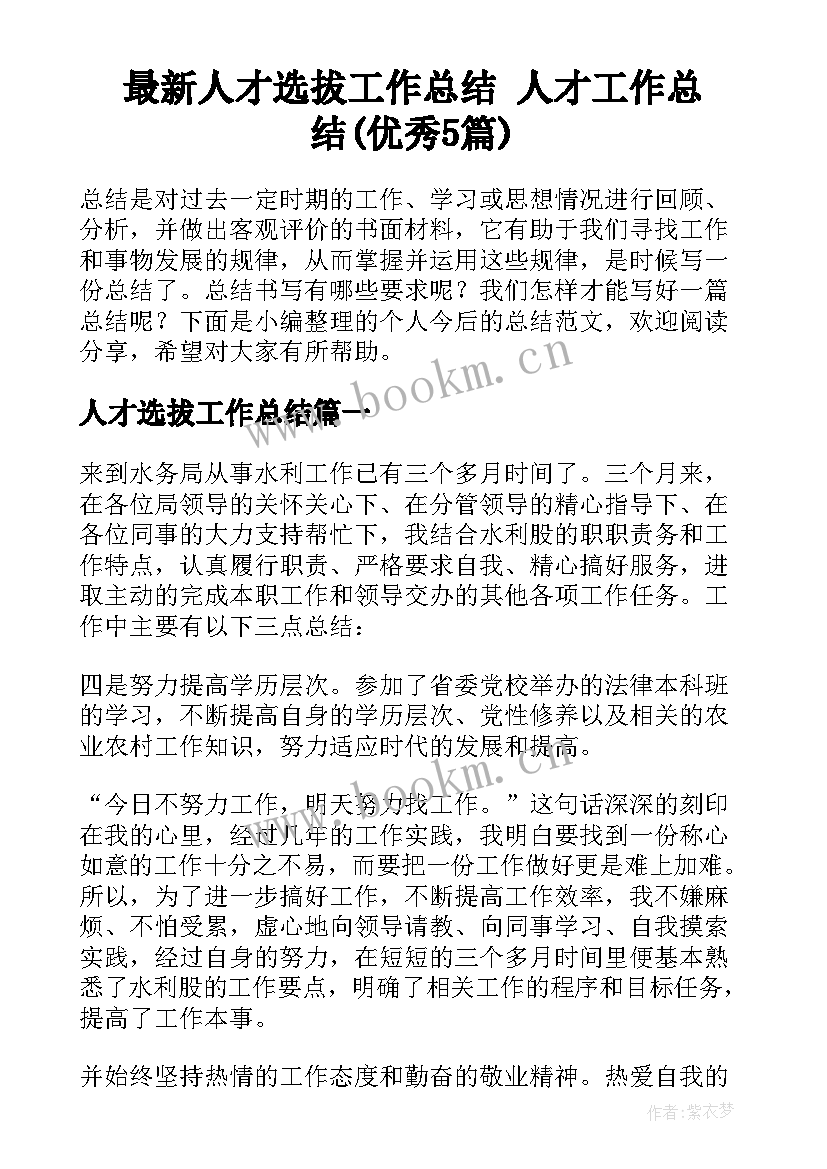 最新人才选拔工作总结 人才工作总结(优秀5篇)

总结是对过去一定时期的工作、学习或思想情况进行回顾、分析，并做出客观评价的书面材料，它有助于我们寻找工作和事物发展的规律，从而掌握并运用这些规律，是时候写一份总结了。总结书写有哪些要求呢？我们怎样才能写好一篇总结呢？下面是小编整理的个人今后的总结范文，欢迎阅读分享，希望对大家有所帮助。

www.bookm.cn

人才选拔工作总结篇一

来到水务局从事水利工作已有三个多月时间了。三个月来，在各位局领导的关怀关心下、在分管领导的精心指导下、在各位同事的大力支持帮忙下，我结合水利股的职职责务和工作特点，认真履行职责、严格要求自我、精心搞好服务，进取主动的完成本职工作和领导交办的其他各项工作任务。工作中主要有以下三点总结：

四是努力提高学历层次。参加了省委党校举办的法律本科班的学习，不断提高自身的学历层次、党性修养以及相关的农业农村工作知识，努力适应时代的发展和提高。

www.bookm.cn

“今日不努力工作，明天努力找工作。”这句话深深的刻印在我的心里，经过几年的工作实践，我明白要找到一份称心如意的工作十分之不易，而要把一份工作做好更是难上加难。所以，为了进一步搞好工作，不断提高工作效率，我不嫌麻烦、不怕受累，虚心地向领导请教、向同事学习、自我摸索实践，经过自身的努力，在短短的三个多月时间里便基本熟悉了水利股的工作要点，明确了相关工作的程序和目标任务，提高了工作本事。

并始终坚持热情的工作态度和勤奋的敬业精神。热爱自我的

作者：紫衣梦